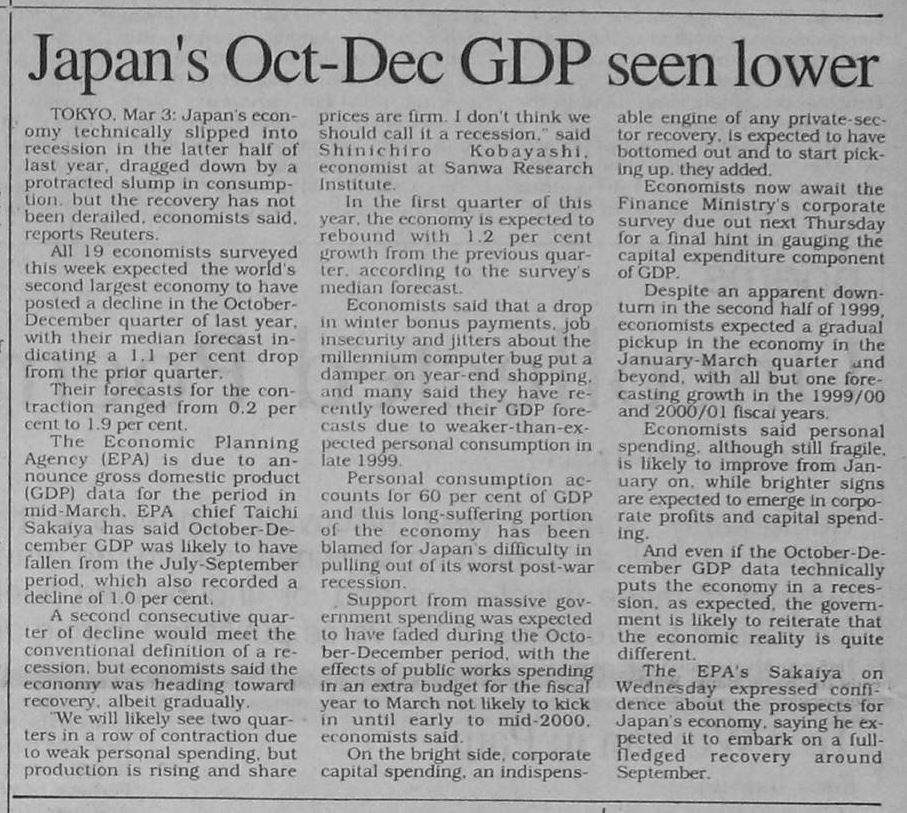 Japan's Oct-Dec GDP seen lower

TOKYO, Mar 3: Japan's economy technically slipped into recession in the latter half of last year, dragged down by a protracted slump in consumption, but the recovery has not been derailed, economists said, reports Reuters.

All 19 economists surveyed this week expected the world's second largest economy to have posted a decline in the October-December quarter of last year, with their median forecast indicating a 1.1 per cent drop from the prior quarter.

Their forecasts for the contraction ranged from 0.2 per cent to 1.9 per cent.

The Economic Planning Agency (EPA) is due to announce gross domestic product (GDP) data for the period in mid-March. EPA chief Taichi Sakaiya has said October-December GDP was likely to have fallen from the July-September period, which also recorded a decline of 1.0 per cent.

A second consecutive quarter of decline would meet the conventional definition of a recession, but economists said the economy was heading toward recovery, albeit gradually.

"We will likely see two quarters in a row of contraction due to weak personal spending, but production is rising and share prices are firm. I don't think we should call it a recession," said Shinichiro Kobayashi, economist at Sanwa Research Institute.

In the first quarter of this year, the economy is expected to rebound with 1.2 per cent growth from the previous quarter, according to the survey's median forecast.

Economists said that a drop in winter bonus payments, job insecurity and jitters about the millennium computer bug put a damper on year-end shopping, and many said they have recently lowered their GDP forecasts due to weaker-than-expected personal consumption in late 1999.

Personal consumption accounts for 60 per cent of GDP and this long-suffering portion of the economy has been blamed for Japan's difficulty in pulling out of its worst post-war recession.

Support from massive government spending was expected to have faded during the October-December period, with the effects of public works spending in an extra budget for the fiscal year to March not likely to kick in until early to mid-2000, economists said.

On the bright side, corporate capital spending, an indispensable engine of any private-sector recovery, is expected to have bottomed out and to start picking up, they added.

Economists now await the Finance Ministry's corporate survey due out next Thursday for a final hint in gauging the capital expenditure component of GDP.

Despite an apparent downturn in the second half of 1999, economists expected a gradual pickup in the economy in the January-March quarter and beyond, with all but one forecasting growth in the 1999/00 and 2000/01 fiscal years.

Economists said personal spending, although still fragile, is likely to improve from January on, while brighter signs are expected to emerge in corporate profits and capital spending.

And even if the October-December GDP data technically puts the economy in a recession, as expected, the government is likely to reiterate that the economic reality is quite different.

The EPA's Sakaiya on Wednesday expressed confidence about the prospects for Japan's economy, saying he expected it to embark on a full-fledged recovery around September.